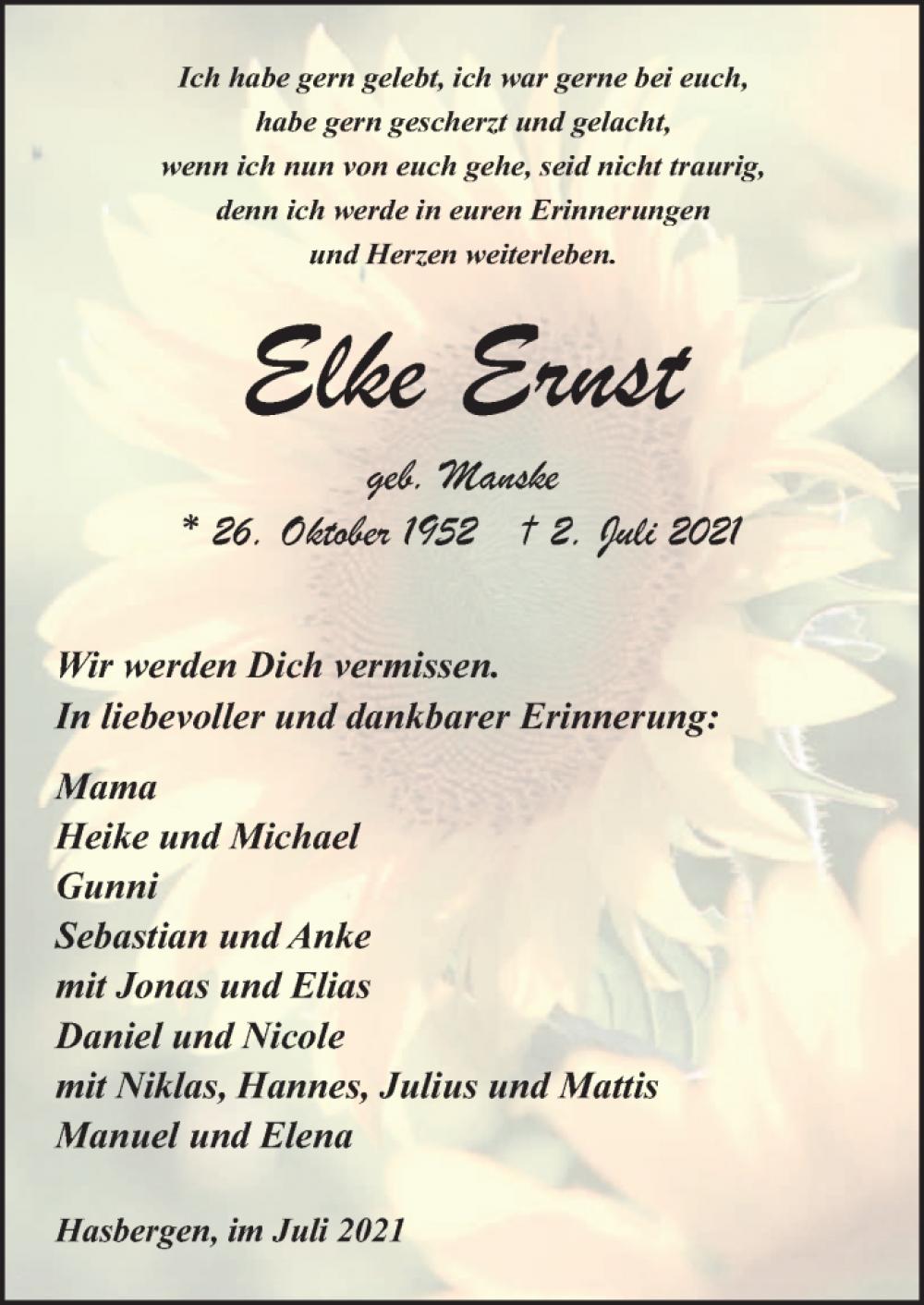 Ich habe gern gelebt, ich war gerne bei euch,
habe gern gescherzt und gelacht,
wenn ich nun von euch gehe, seid nicht traurig,
denn ich werde in euren Erinnerungen
und Herzen weiterleben.

Elke Ernst

geb. Manske
* 26. Oktober 1952 † 2. Juli 2021

Wir werden Dich vermissen.
In liebevoller und dankbarer Erinnerung:

Mama
Heike und Michael
Gunni
Sebastian und Anke
mit Jonas und Elias
Daniel und Nicole
mit Niklas, Hannes, Julius und Mattis
Manuel und Elena

Hasbergen, im Juli 2021